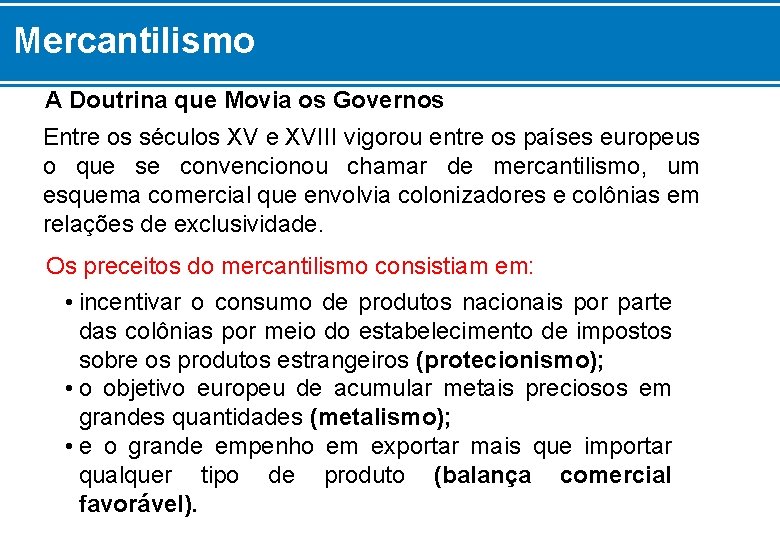 Mercantilismo

A Doutrina que Movia os Governos

Entre os séculos XV e XVIII vigorou entre os países europeus o que se convencionou chamar de mercantilismo, um esquema comercial que envolvia colonizadores e colônias em relações de exclusividade.

Os preceitos do mercantilismo consistiam em:

• incentivar o consumo de produtos nacionais por parte das colônias por meio do estabelecimento de impostos sobre os produtos estrangeiros (protecionismo);
• o objetivo europeu de acumular metais preciosos em grandes quantidades (metalismo);
• e o grande empenho em exportar mais que importar qualquer tipo de produto (balança comercial favorável).